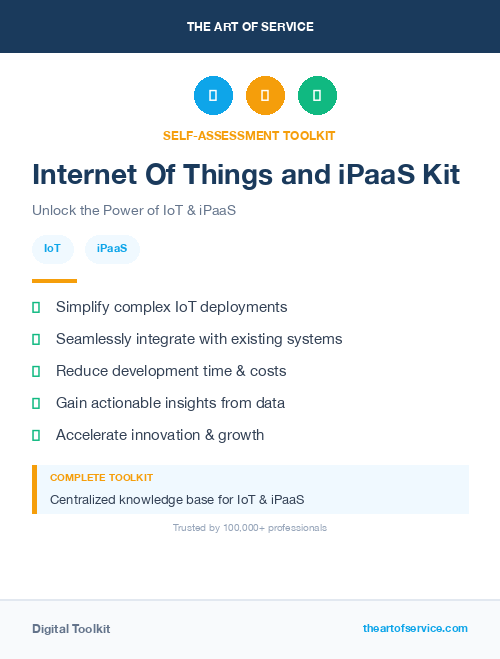 THE ART OF SERVICE

SELF-ASSESSMENT TOOLKIT

Internet Of Things and iPaaS Kit

Unlock the Power of IoT & iPaaS

IoT iPaaS

Simplify complex IoT deployments

Seamlessly integrate with existing systems

Reduce development time & costs

Gain actionable insights from data

Accelerate innovation & growth

COMPLETE TOOLKIT

Centralized knowledge base for IoT & iPaaS

Trusted by 100,000+ professionals

Digital Toolkit

theartofservice.com